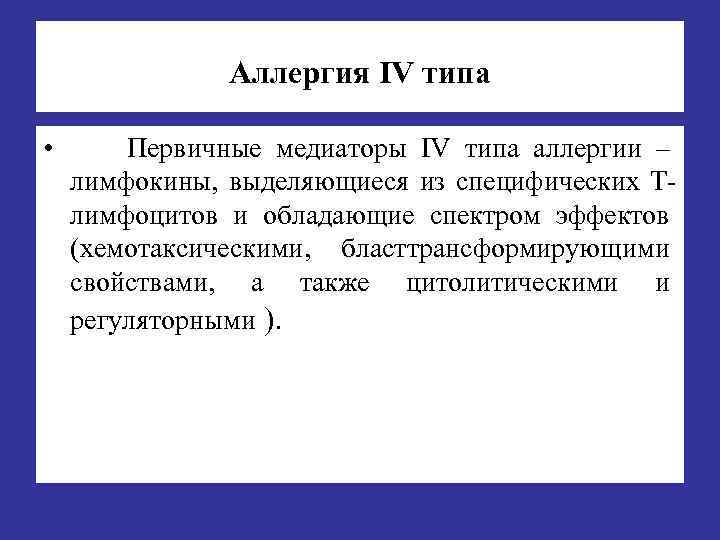 Аллергия IV типа

• Первичные медиаторы IV типа аллергии – лимфокины, выделяющиеся из специфических Т-лимфоцитов и обладающие спектром эффектов (хемотаксическими, бласттрансформирующими свойствами, а также цитолитическими и регуляторными ).